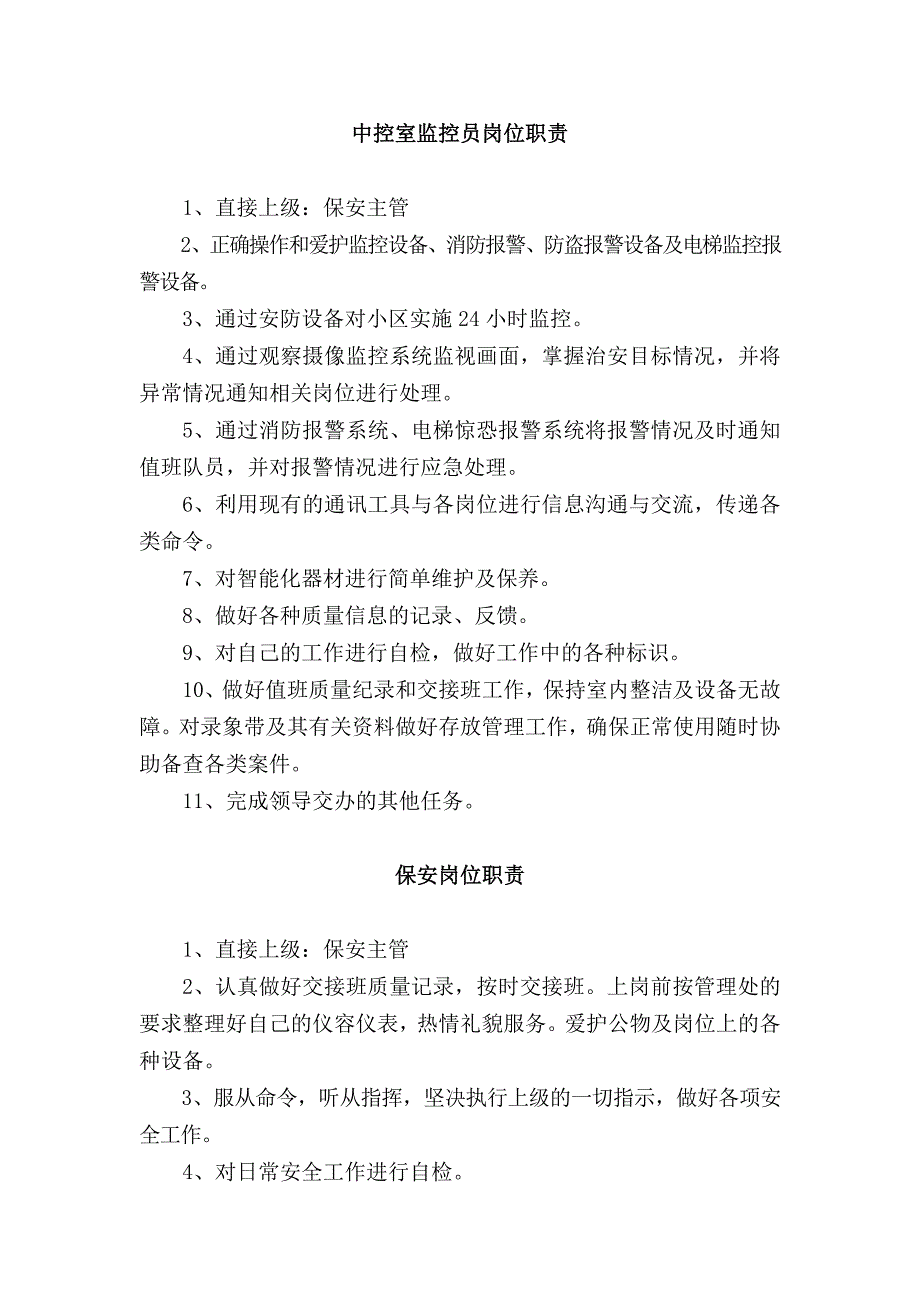 中控室监控员岗位职责

1、直接上级：保安主管

2、正确操作和爱护监控设备、消防报警、防盗报警设备及电梯监控报警设备。

3、通过安防设备对小区实施 24 小时监控。

4、通过观察摄像监控系统监视画面，掌握治安目标情况，并将异常情况通知相关岗位进行处理。

5、通过消防报警系统、电梯惊恐报警系统将报警情况及时通知值班队员，并对报警情况进行应急处理。

6、利用现有的通讯工具与各岗位进行信息沟通与交流，传递各类命令。

7、对智能化器材进行简单维护及保养。

8、做好各种质量信息的记录、反馈。

9、对自己的工作进行自检，做好工作中的各种标识。

10、做好值班质量纪录和交接班工作，保持室内整洁及设备无故障。对录象带及其有关资料做好存放管理工作，确保正常使用随时协助备查各类案件。

11、完成领导交办的其他任务。

保安岗位职责

1、直接上级：保安主管

2、认真做好交接班质量记录，按时交接班。上岗前按管理处的要求整理好自己的仪容仪表，热情礼貌服务。爱护公物及岗位上的各种设备。

3、服从命令，听从指挥，坚决执行上级的一切指示，做好各项安全工作。

4、对日常安全工作进行自检。